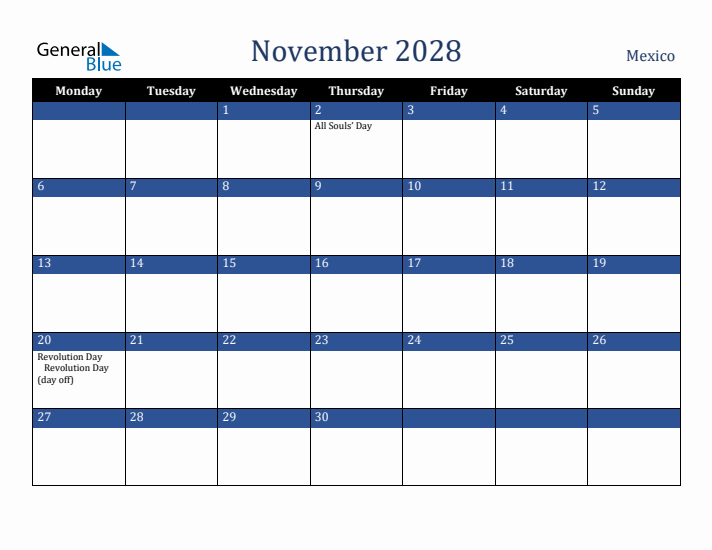 General Blue

November 2028

Mexico

| Monday | Tuesday | Wednesday | Thursday | Friday | Saturday | Sunday |
|---|---|---|---|---|---|---|
| | | 1 | 2 All Souls' Day | 3 | 4 | 5 |
| 6 | 7 | 8 | 9 | 10 | 11 | 12 |
| 13 | 14 | 15 | 16 | 17 | 18 | 19 |
| 20 Revolution Day Revolution Day (day off) | 21 | 22 | 23 | 24 | 25 | 26 |
| 27 | 28 | 29 | 30 | | | |